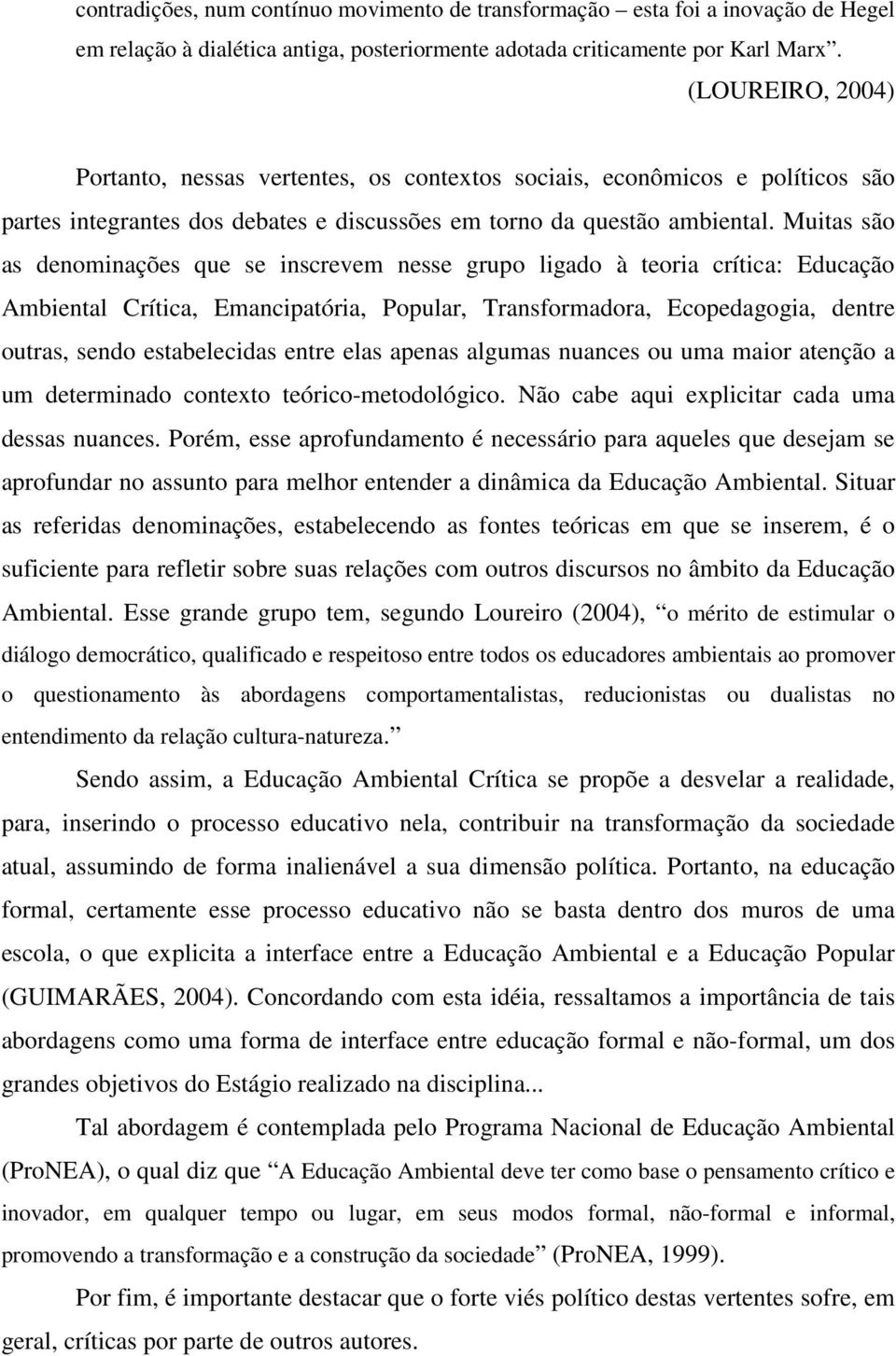 contradições, num contínuo movimento de transformação – esta foi a inovação de Hegel em relação à dialética antiga, posteriormente adotada criticamente por Karl Marx”. (LOUREIRO, 2004)

Portanto, nessas vertentes, os contextos sociais, econômicos e políticos são partes integrantes dos debates e discussões em torno da questão ambiental. Muitas são as denominações que se inscrevem nesse grupo ligado à teoria crítica: Educação Ambiental Crítica, Emancipatória, Popular, Transformadora, Ecopedagogia, dentre outras, sendo estabelecidas entre elas apenas algumas nuances ou uma maior atenção a um determinado contexto teórico-metodológico. Não cabe aqui explicitar cada uma dessas nuances. Porém, esse aprofundamento é necessário para aqueles que desejam se aprofundar no assunto para melhor entender a dinâmica da Educação Ambiental. Situar as referidas denominações, estabelecendo as fontes teóricas em que se inserem, é o suficiente para refletir sobre suas relações com outros discursos no âmbito da Educação Ambiental. Esse grande grupo tem, segundo Loureiro (2004), “o mérito de estimular o diálogo democrático, qualificado e respeitoso entre todos os educadores ambientais ao promover o questionamento às abordagens comportamentalistas, reducionistas ou dualistas no entendimento da relação cultura-natureza.”

Sendo assim, a Educação Ambiental Crítica se propõe a desvelar a realidade, para, inserindo o processo educativo nela, contribuir na transformação da sociedade atual, assumindo de forma inalienável a sua dimensão política. Portanto, na educação formal, certamente esse processo educativo não se basta dentro dos muros de uma escola, o que explicita a interface entre a Educação Ambiental e a Educação Popular (GUIMARÃES, 2004). Concordando com esta idéia, ressaltamos a importância de tais abordagens como uma forma de interface entre educação formal e não-formal, um dos grandes objetivos do Estágio realizado na disciplina...

Tal abordagem é contemplada pelo Programa Nacional de Educação Ambiental (ProNEA), o qual diz que “A Educação Ambiental deve ter como base o pensamento crítico e inovador, em qualquer tempo ou lugar, em seus modos formal, não-formal e informal, promovendo a transformação e a construção da sociedade” (ProNEA, 1999).

Por fim, é importante destacar que o forte viés político destas vertentes sofre, em geral, críticas por parte de outros autores.